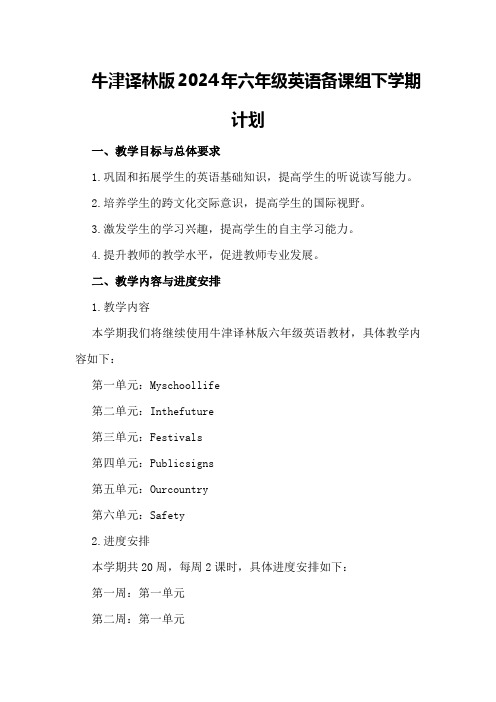 牛津译林版2024年六年级英语备课组下学期计划

一、教学目标与总体要求

1.巩固和拓展学生的英语基础知识，提高学生的听说读写能力。

2.培养学生的跨文化交际意识，提高学生的国际视野。

3.激发学生的学习兴趣，提高学生的自主学习能力。

4.提升教师的教学水平，促进教师专业发展。

二、教学内容与进度安排

1.教学内容

本学期我们将继续使用牛津译林版六年级英语教材，具体教学内容如下：

第一单元：Myschoollife

第二单元：Inthefuture

第三单元：Festivals

第四单元：Publicsigns

第五单元：Ourcountry

第六单元：Safety

2.进度安排

本学期共20周，每周2课时，具体进度安排如下：

第一周：第一单元

第二周：第一单元